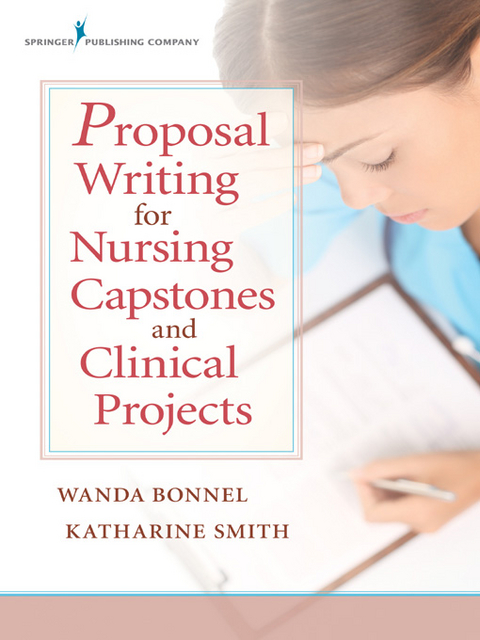 SPRINGER PUBLISHING COMPANY

Proposal Writing for Nursing Capstones and Clinical Projects

WANDA BONNEL

KATHARINE SMITH